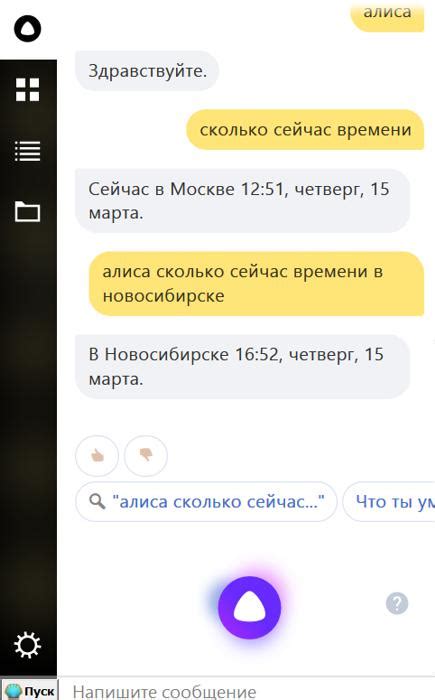 алиса

Здравствуйте.

сколько сейчас времени

Сейчас в Москве 12:51, четверг, 15 марта.

алиса сколько сейчас времени в новосибирске

В Новосибирске 16:52, четверг, 15 марта.

"алиса сколько сейчас..."

Что ты ум

?

Пуск

Напишите сообщение